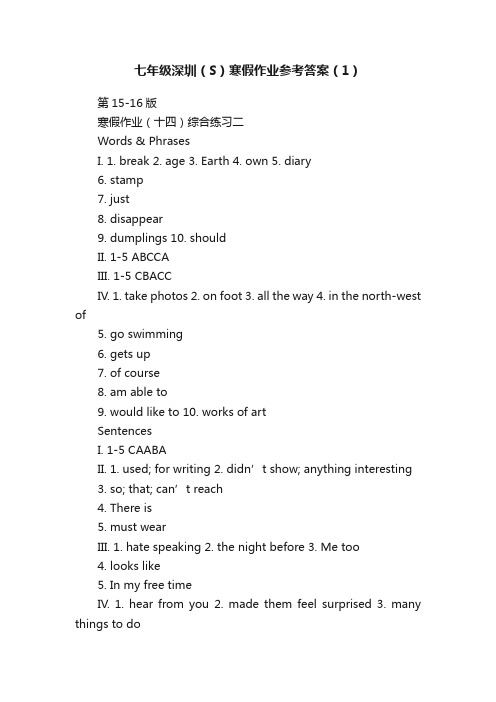 七年级深圳（S）寒假作业参考答案（1）

第15-16版

寒假作业（十四）综合练习二

Words & Phrases

I. 1. break 2. age 3. Earth 4. own 5. diary

6. stamp

7. just

8. disappear

9. dumplings 10. should

II. 1-5 ABCCA

III. 1-5 CBACC

IV. 1. take photos 2. on foot 3. all the way 4. in the north-west of

5. go swimming

6. gets up

7. of course

8. am able to

9. would like to 10. works of art

Sentences

I. 1-5 CAABA

II. 1. used; for writing 2. didn’t show; anything interesting

3. so; that; can’t reach

4. There is

5. must wear

III. 1. hate speaking 2. the night before 3. Me too

4. looks like

5. In my free time

IV. 1. hear from you 2. made them feel surprised 3. many things to do